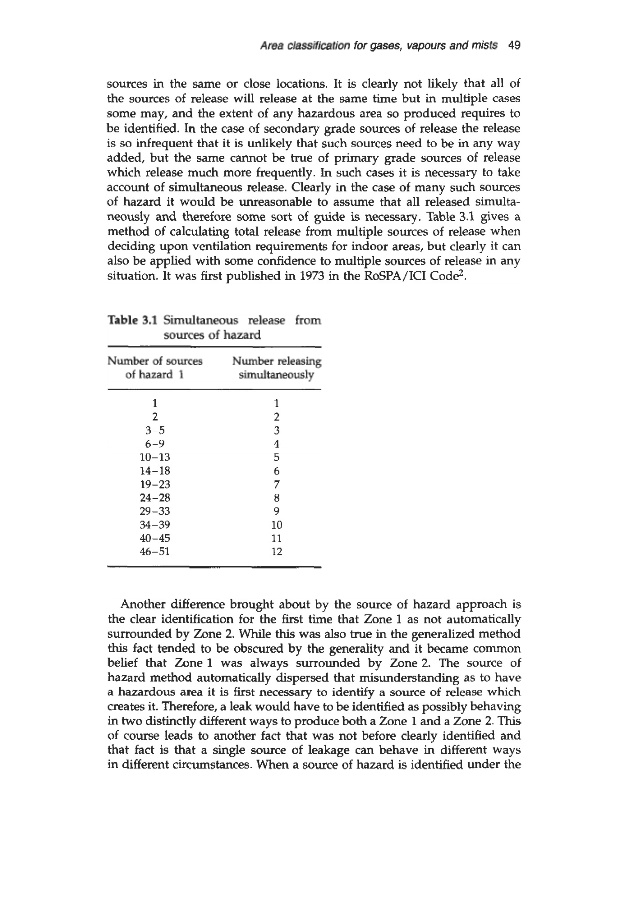 Area classification for gases, vapours and mists 49

sources in the same or close locations. It is clearly not likely that all of the sources of release will release at the same time but in multiple cases some may, and the extent of any hazardous area so produced requires to be identified. In the case of secondary grade sources of release the release is so infrequent that it is unlikely that such sources need to be in any way added, but the same cannot be true of primary grade sources of release which release much more frequently. In such cases it is necessary to take account of simultaneous release. Clearly in the case of many such sources of hazard it would be unreasonable to assume that all released simultaneously and therefore some sort of guide is necessary. Table 3.1 gives a method of calculating total release from multiple sources of release when deciding upon ventilation requirements for indoor areas, but clearly it can also be applied with some confidence to multiple sources of release in any situation. It was first published in 1973 in the RoSPA/ICI Code$^2$.

Table 3.1 Simultaneous release from sources of hazard

| Number of sources of hazard 1 | Number releasing simultaneously |
|---|---|
| 1 | 1 |
| 2 | 2 |
| 3 5 | 3 |
| 6–9 | 4 |
| 10–13 | 5 |
| 14–18 | 6 |
| 19–23 | 7 |
| 24–28 | 8 |
| 29–33 | 9 |
| 34–39 | 10 |
| 40–45 | 11 |
| 46–51 | 12 |

Another difference brought about by the source of hazard approach is the clear identification for the first time that Zone 1 as not automatically surrounded by Zone 2. While this was also true in the generalized method this fact tended to be obscured by the generality and it became common belief that Zone 1 was always surrounded by Zone 2. The source of hazard method automatically dispersed that misunderstanding as to have a hazardous area it is first necessary to identify a source of release which creates it. Therefore, a leak would have to be identified as possibly behaving in two distinctly different ways to produce both a Zone 1 and a Zone 2. This of course leads to another fact that was not before clearly identified and that fact is that a single source of leakage can behave in different ways in different circumstances. When a source of hazard is identified under the